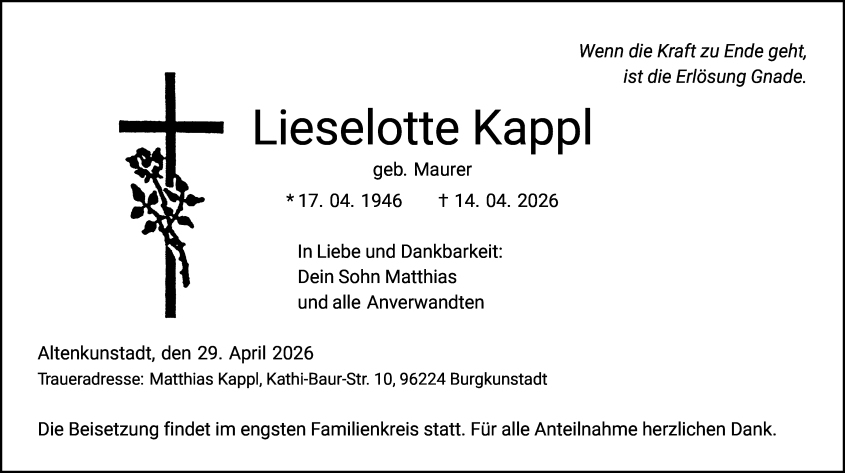 Wenn die Kraft zu Ende geht,
ist die Erlösung Gnade.

Lieselotte Kappl

geb. Maurer

* 17. 04. 1946 † 14. 04. 2026

In Liebe und Dankbarkeit:
Dein Sohn Matthias
und alle Anverwandten

Altenkunstadt, den 29. April 2026
Traueradresse: Matthias Kappl, Kathi-Baur-Str. 10, 96224 Burgkunstadt

Die Beisetzung findet im engsten Familienkreis statt. Für alle Anteilnahme herzlichen Dank.